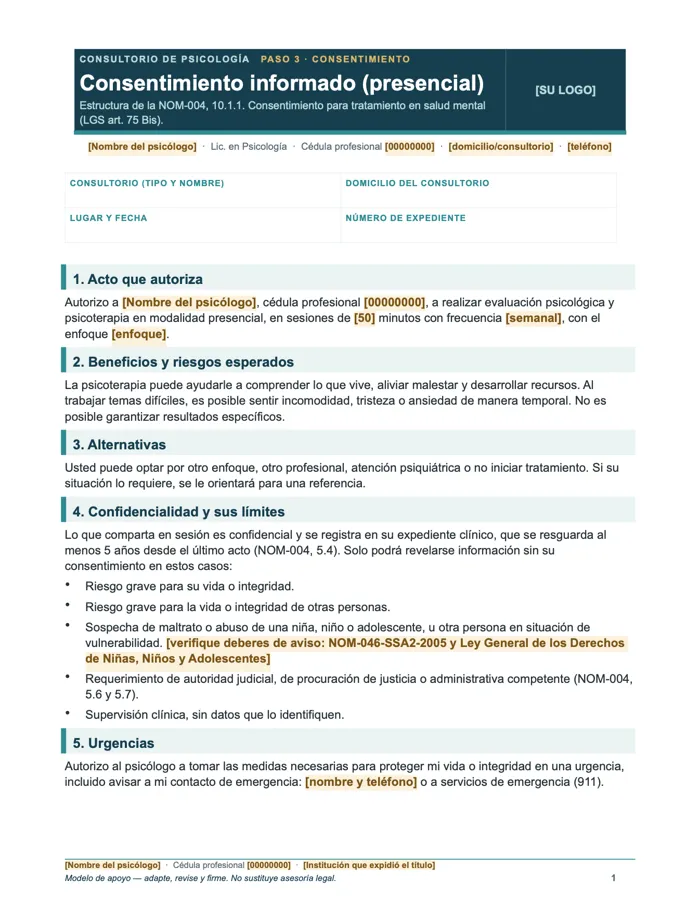 CONSULTORIO DE PSICOLOGÍA PASO 3 · CONSENTIMIENTO

Consentimiento informado (presencial)

Estructura de la NOM-004, 10.1.1. Consentimiento para tratamiento en salud mental (LGS art. 75 Bis).

[SU LOGO]

[Nombre del psicólogo] · Lic. en Psicología · Cédula profesional [00000000] · [domicilio/consultorio] · [teléfono]

CONSULTORIO (TIPO Y NOMBRE)

DOMICILIO DEL CONSULTORIO

LUGAR Y FECHA

NÚMERO DE EXPEDIENTE

1. Acto que autoriza

Autorizo a [Nombre del psicólogo], cédula profesional [00000000], a realizar evaluación psicológica y psicoterapia en modalidad presencial, en sesiones de [50] minutos con frecuencia [semanal], con el enfoque [enfoque].

2. Beneficios y riesgos esperados

La psicoterapia puede ayudarle a comprender lo que vive, aliviar malestar y desarrollar recursos. Al trabajar temas difíciles, es posible sentir incomodidad, tristeza o ansiedad de manera temporal. No es posible garantizar resultados específicos.

3. Alternativas

Usted puede optar por otro enfoque, otro profesional, atención psiquiátrica o no iniciar tratamiento. Si su situación lo requiere, se le orientará para una referencia.

4. Confidencialidad y sus límites

Lo que comparta en sesión es confidencial y se registra en su expediente clínico, que se resguarda al menos 5 años desde el último acto (NOM-004, 5.4). Solo podrá revelarse información sin su consentimiento en estos casos:

• Riesgo grave para su vida o integridad.
• Riesgo grave para la vida o integridad de otras personas.
• Sospecha de maltrato o abuso de una niña, niño o adolescente, u otra persona en situación de vulnerabilidad. [verifique deberes de aviso: NOM-046-SSA2-2005 y Ley General de los Derechos de Niñas, Niños y Adolescentes]
• Requerimiento de autoridad judicial, de procuración de justicia o administrativa competente (NOM-004, 5.6 y 5.7).
• Supervisión clínica, sin datos que lo identifiquen.

5. Urgencias

Autorizo al psicólogo a tomar las medidas necesarias para proteger mi vida o integridad en una urgencia, incluido avisar a mi contacto de emergencia: [nombre y teléfono] o a servicios de emergencia (911).

[Nombre del psicólogo] · Cédula profesional [00000000] · [Institución que expidió el título]
Modelo de apoyo — adapte, revise y firme. No sustituye asesoría legal.
1